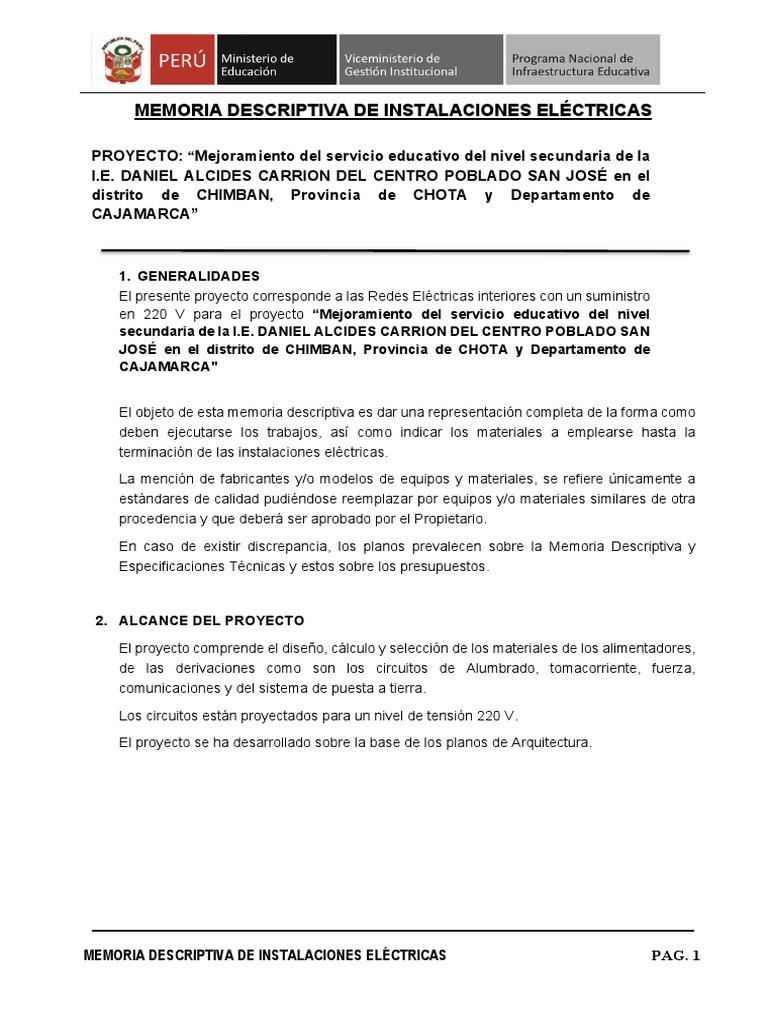 PERÚ Ministerio de Educación Viceministerio de Gestión Institucional Programa Nacional de Infraestructura Educativa

MEMORIA DESCRIPTIVA DE INSTALACIONES ELÉCTRICAS

PROYECTO: “Mejoramiento del servicio educativo del nivel secundaria de la I.E. DANIEL ALCIDES CARRION DEL CENTRO POBLADO SAN JOSÉ en el distrito de CHIMBAN, Provincia de CHOTA y Departamento de CAJAMARCA”

1. GENERALIDADES
El presente proyecto corresponde a las Redes Eléctricas interiores con un suministro en 220 V para el proyecto “Mejoramiento del servicio educativo del nivel secundaria de la I.E. DANIEL ALCIDES CARRION DEL CENTRO POBLADO SAN JOSÉ en el distrito de CHIMBAN, Provincia de CHOTA y Departamento de CAJAMARCA"

El objeto de esta memoria descriptiva es dar una representación completa de la forma como deben ejecutarse los trabajos, así como indicar los materiales a emplearse hasta la terminación de las instalaciones eléctricas.

La mención de fabricantes y/o modelos de equipos y materiales, se refiere únicamente a estándares de calidad pudiéndose reemplazar por equipos y/o materiales similares de otra procedencia y que deberá ser aprobado por el Propietario.

En caso de existir discrepancia, los planos prevalecen sobre la Memoria Descriptiva y Especificaciones Técnicas y estos sobre los presupuestos.

2. ALCANCE DEL PROYECTO

El proyecto comprende el diseño, cálculo y selección de los materiales de los alimentadores, de las derivaciones como son los circuitos de Alumbrado, tomacorriente, fuerza, comunicaciones y del sistema de puesta a tierra.

Los circuitos están proyectados para un nivel de tensión 220 V.

El proyecto se ha desarrollado sobre la base de los planos de Arquitectura.

MEMORIA DESCRIPTIVA DE INSTALACIONES ELÉCTRICAS PAG. 1